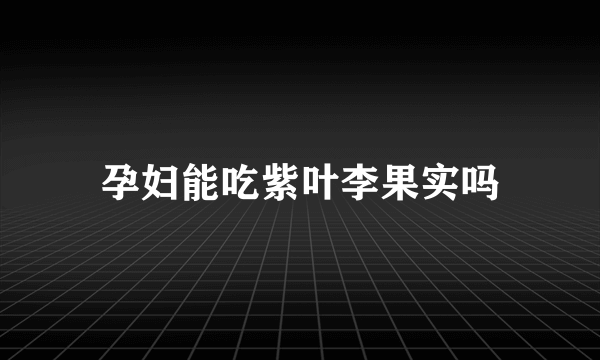 孕妇能吃紫叶李果实吗